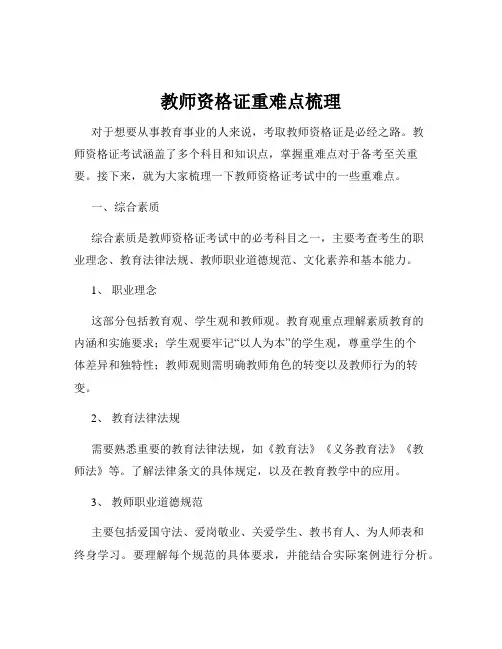 教师资格证重难点梳理

对于想要从事教育事业的人来说，考取教师资格证是必经之路。教师资格证考试涵盖了多个科目和知识点，掌握重难点对于备考至关重要。接下来，就为大家梳理一下教师资格证考试中的一些重难点。

一、综合素质

综合素质是教师资格证考试中的必考科目之一，主要考查考生的职业理念、教育法律法规、教师职业道德规范、文化素养和基本能力。

1、 职业理念

这部分包括教育观、学生观和教师观。教育观重点理解素质教育的内涵和实施要求；学生观要牢记“以人为本”的学生观，尊重学生的个体差异和独特性；教师观则需明确教师角色的转变以及教师行为的转变。

2、 教育法律法规

需要熟悉重要的教育法律法规，如《教育法》《义务教育法》《教师法》等。了解法律条文的具体规定，以及在教育教学中的应用。

3、 教师职业道德规范

主要包括爱国守法、爱岗敬业、关爱学生、教书育人、为人师表和终身学习。要理解每个规范的具体要求，并能结合实际案例进行分析。